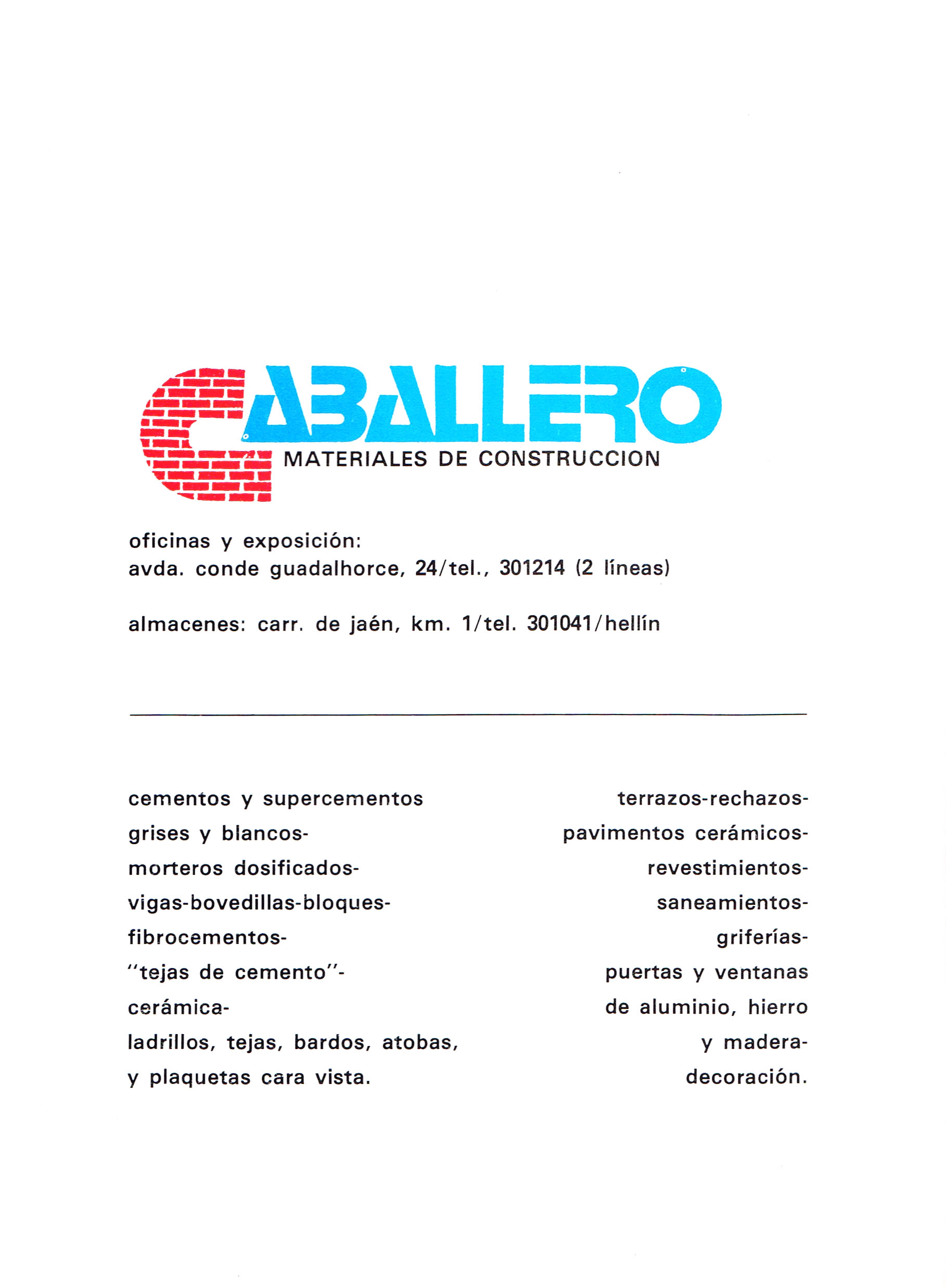 CABALLERO
MATERIALES DE CONSTRUCCION

oficinas y exposición:
avda. conde guadalhorce, 24/tel., 301214 (2 líneas)

almacenes: carr. de jaén, km. 1/tel. 301041/hellín

cementos y supercementos
grises y blancos-
morteros dosificados-
vigas-bovedillas-bloques-
fibrocementos-
"tejas de cemento"-
cerámica-
ladrillos, tejas, bardos, atobas,
y plaquetas cara vista.

terrazos-rechazos-
pavimentos cerámicos-
revestimientos-
saneamientos-
griferías-
puertas y ventanas
de aluminio, hierro
y madera-
decoración.